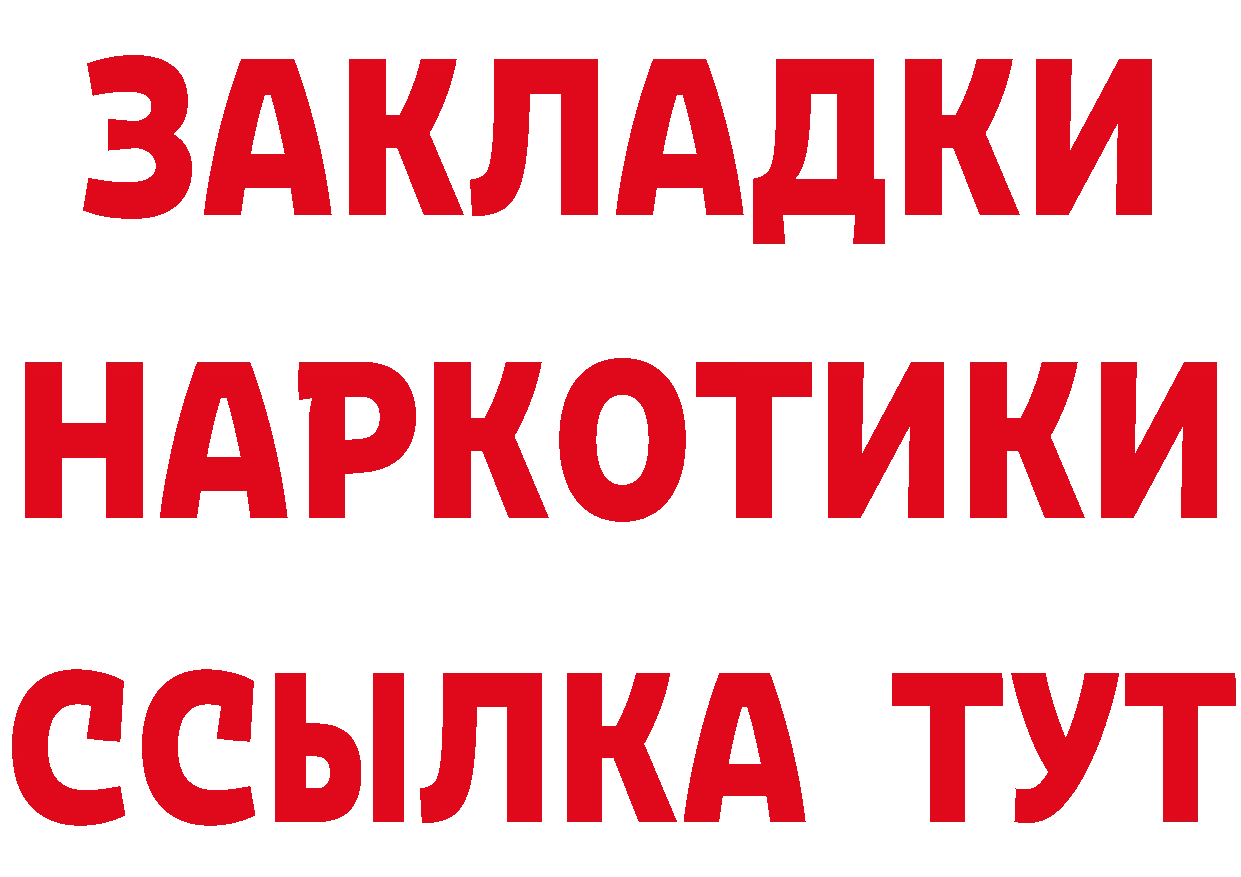 ЗАКЛАДКИ
НАРКОТИКИ
ССЫЛКА ТУТ